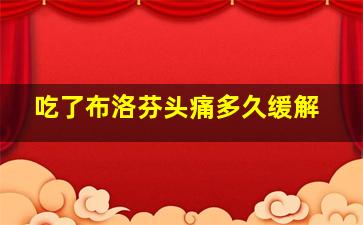 吃了布洛芬头痛多久缓解